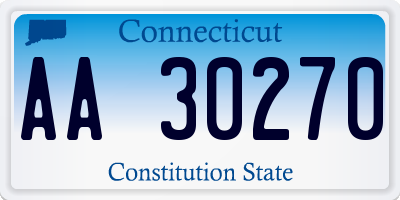 Connecticut

AA 30270

Constitution State